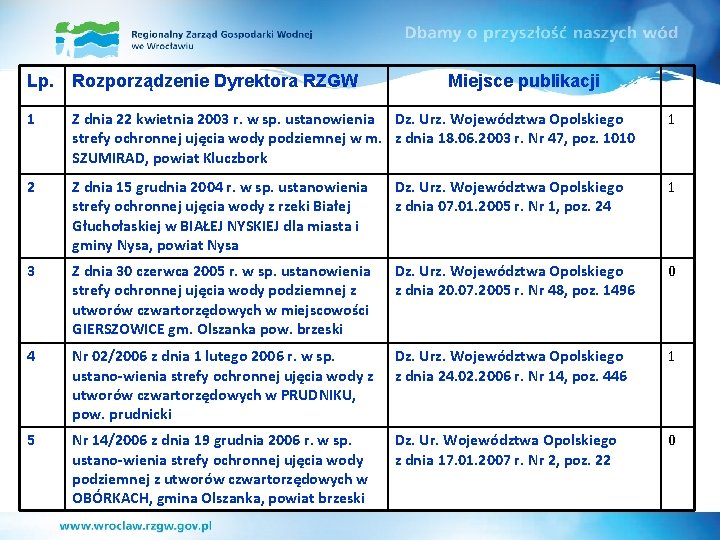 Regionalny Zarząd Gospodarki Wodnej we Wrocławiu

Dbamy o przyszłość naszych wód

| Lp. | Rozporządzenie Dyrektora RZGW | Miejsce publikacji | |
|---|---|---|---|
| 1 | Z dnia 22 kwietnia 2003 r. w sp. ustanowienia strefy ochronnej ujęcia wody podziemnej w m. SZUMIRAD, powiat Kluczbork | Dz. Urz. Województwa Opolskiego z dnia 18.06.2003 r. Nr 47, poz. 1010 | 1 |
| 2 | Z dnia 15 grudnia 2004 r. w sp. ustanowienia strefy ochronnej ujęcia wody z rzeki Białej Głuchołaskiej w BIAŁEJ NYSKIEJ dla miasta i gminy Nysa, powiat Nysa | Dz. Urz. Województwa Opolskiego z dnia 07.01.2005 r. Nr 1, poz. 24 | 1 |
| 3 | Z dnia 30 czerwca 2005 r. w sp. ustanowienia strefy ochronnej ujęcia wody podziemnej z utworów czwartorzędowych w miejscowości GIERSZOWICE gm. Olszanka pow. brzeski | Dz. Urz. Województwa Opolskiego z dnia 20.07.2005 r. Nr 48, poz. 1496 | 0 |
| 4 | Nr 02/2006 z dnia 1 lutego 2006 r. w sp. ustano-wienia strefy ochronnej ujęcia wody z utworów czwartorzędowych w PRUDNIKU, pow. prudnicki | Dz. Urz. Województwa Opolskiego z dnia 24.02.2006 r. Nr 14, poz. 446 | 1 |
| 5 | Nr 14/2006 z dnia 19 grudnia 2006 r. w sp. ustano-wienia strefy ochronnej ujęcia wody podziemnej z utworów czwartorzędowych w OBÓRKACH, gmina Olszanka, powiat brzeski | Dz. Ur. Województwa Opolskiego z dnia 17.01.2007 r. Nr 2, poz. 22 | 0 |

www.wroclaw.rzgw.gov.pl